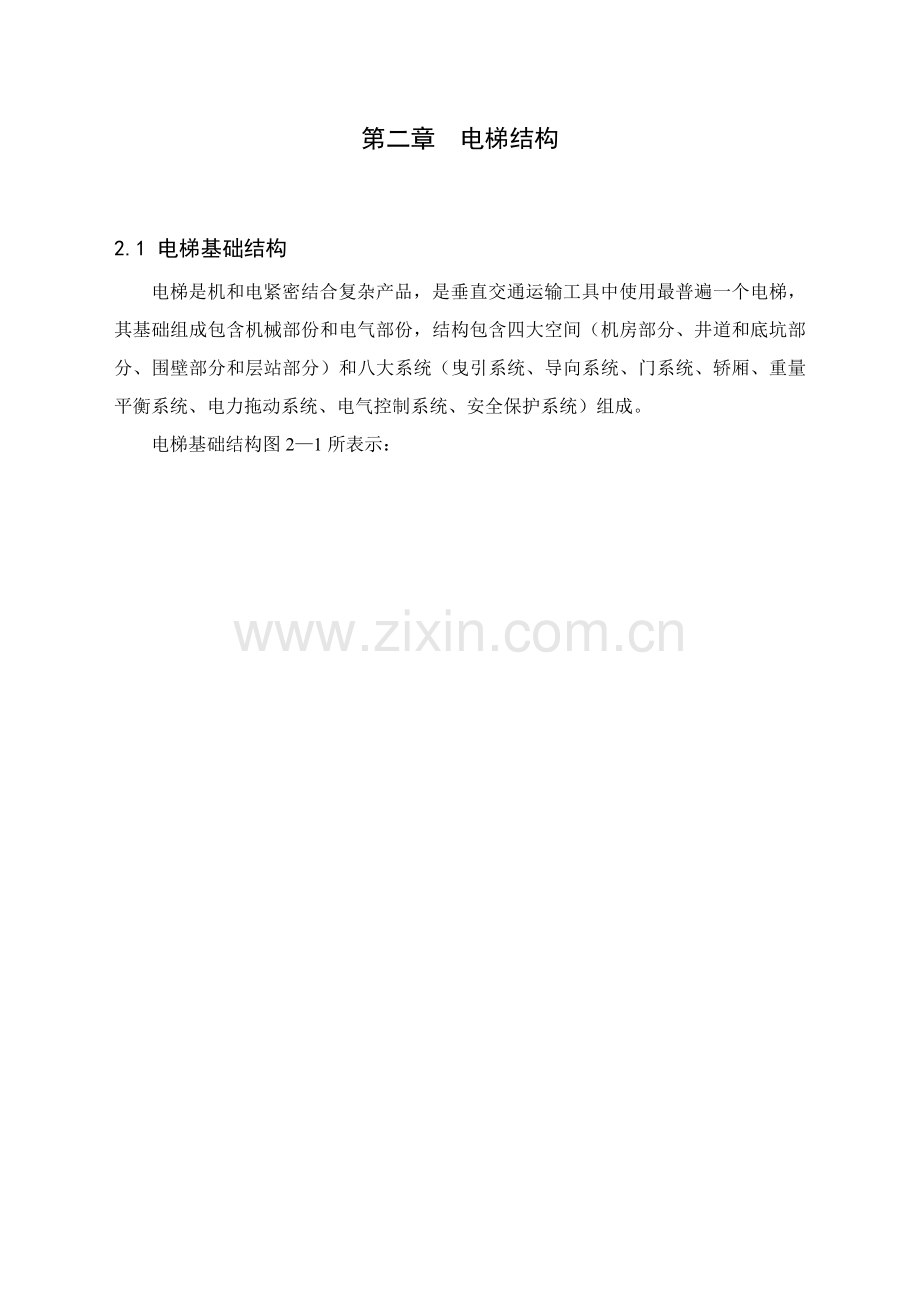 第二章 电梯结构

2.1 电梯基础结构

电梯是机和电紧密结合复杂产品，是垂直交通运输工具中使用最普遍一个电梯，其基础组成包含机械部份和电气部份，结构包含四大空间（机房部分、井道和底坑部分、围壁部分和层站部分）和八大系统（曳引系统、导向系统、门系统、轿厢、重量平衡系统、电力拖动系统、电气控制系统、安全保护系统）组成。

电梯基础结构图2—1所表示：

www.zixin.com.cn